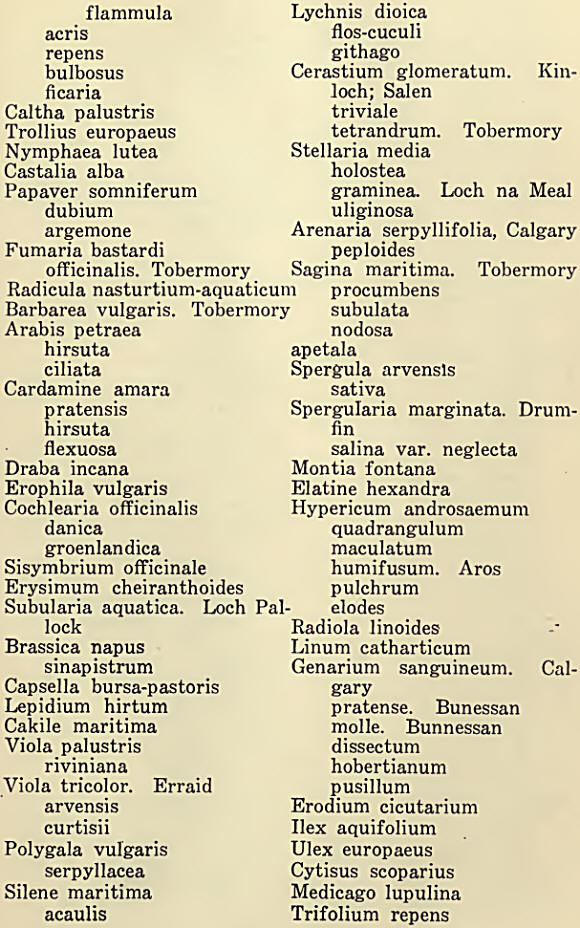 flammula
acris
repens
bulbosus
ficaria
Caltha palustris
Trollius europaeus
Nymphaea lutea
Castalia alba
Papaver somniferum
dubium
argemone
Fumaria bastardi
officinalis. Tobermory
Radicula nasturtium-aquaticum
Barbarea vulgaris. Tobermory
Arabis petraea
hirsuta
ciliata
Cardamine amara
pratensis
hirsuta
flexuosa
Draba incana
Erophila vulgaris
Cochlearia officinalis
danica
groenlandica
Sisymbrium officinale
Erysimum cheiranthoides
Subularia aquatica. Loch Pallock
Brassica napus
sinapistrum
Capsella bursa-pastoris
Lepidium hirtum
Cakile maritima
Viola palustris
riviniana
Viola tricolor. Erraid
arvensis
curtisii
Polygala vulgaris
serpyllacea
Silene maritima
acaulis

Lychnis dioica
flos-cuculi
githago
Cerastium glomeratum. Kinloch; Salen
triviale
tetrandrum. Tobermory
Stellaria media
holostea
graminea. Loch na Meal
uliginosa
Arenaria serpyllifolia, Calgary
peploides
Sagina maritima. Tobermory
procumbens
subulata
nodosa
apetala
Spergula arvensis
sativa
Spergularia marginata. Drumfin
salina var. neglecta
Montia fontana
Elatine hexandra
Hypericum androsaemum
quadrangulum
maculatum
humifusum. Aros
pulchrum
elodes
Radiola linoides
Linum catharticum
Genarium sanguineum. Calgary
pratense. Bunessan
molle. Bunnessan
dissectum
hobertianum
pusillum
Erodium cicutarium
Ilex aquifolium
Ulex europaeus
Cytisus scoparius
Medicago lupulina
Trifolium repens